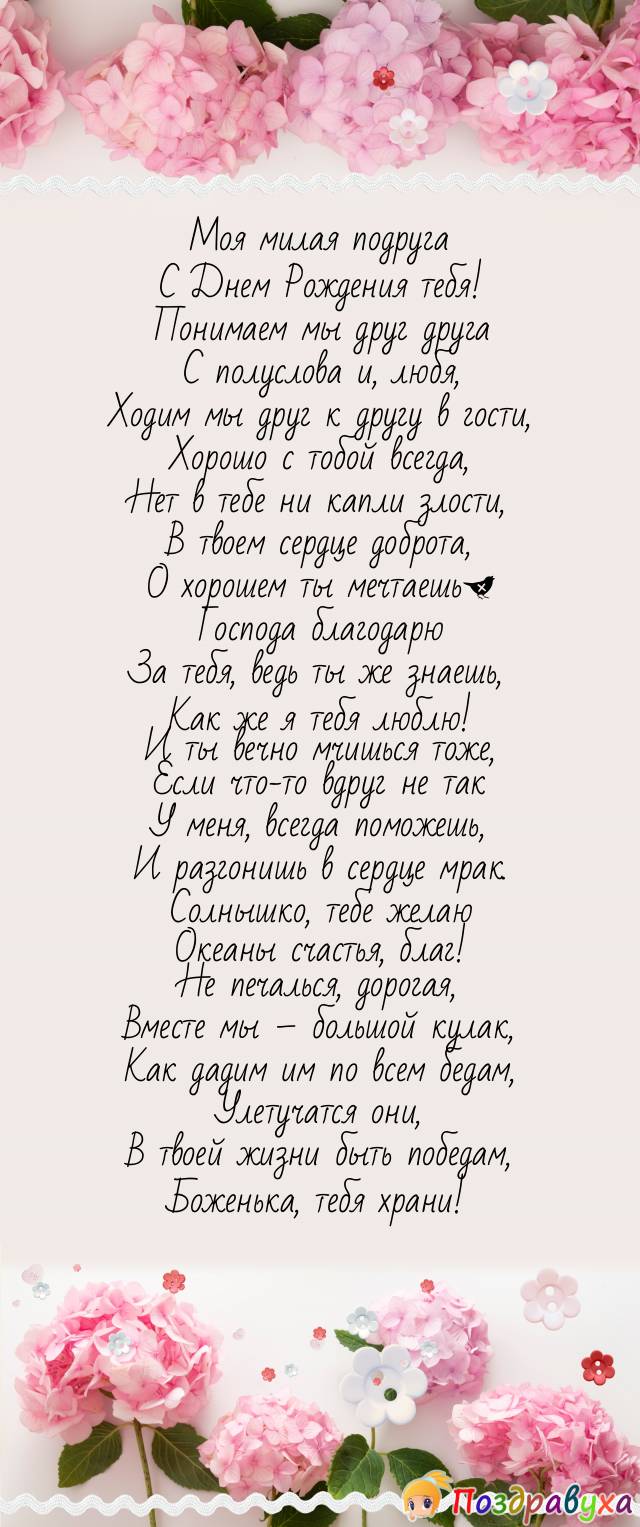 Моя милая подруга
С Днем Рождения тебя!
Понимаем мы друг друга
С полуслова и, любя,
Ходим мы друг к другу в гости,
Хорошо с тобой всегда,
Нет в тебе ни капли злости,
В твоем сердце доброта,
О хорошем ты мечтаешь
Господа благодарю
За тебя, ведь ты же знаешь,
Как же я тебя люблю!
И ты вечно мчишься тоже,
Если что-то вдруг не так
У меня, всегда поможешь,
И разгонишь в сердце мрак.
Солнышко, тебе желаю
Океаны счастья, благ!
Не печалься, дорогая,
Вместе мы – большой кулак,
Как дадим им по всем бедам,
Улетучатся они,
В твоей жизни быть победам,
Боженька, тебя храни!

Поздравуха